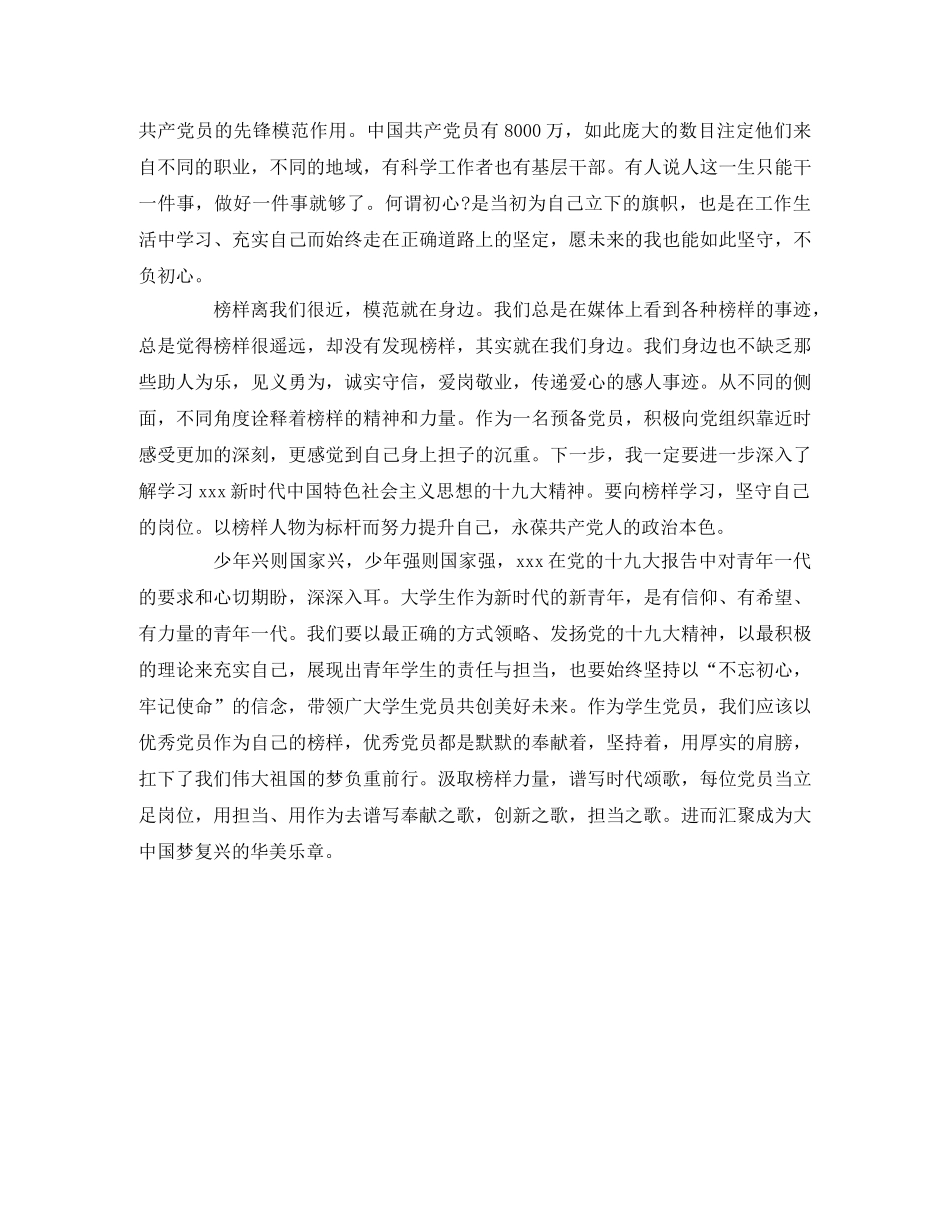 共产党员的先锋模范作用。中国共产党员有 8000 万，如此庞大的数目注定他们来自不同的职业，不同的地域，有科学工作者也有基层干部。有人说人这一生只能干一件事，做好一件事就够了。何谓初心?是当初为自己立下的旗帜，也是在工作生活中学习、充实自己而始终走在正确道路上的坚定，愿未来的我也能如此坚守，不负初心。

榜样离我们很近，模范就在身边。我们总是在媒体上看到各种榜样的事迹，总是觉得榜样很遥远，却没有发现榜样，其实就在我们身边。我们身边也不缺乏那些助人为乐，见义勇为，诚实守信，爱岗敬业，传递爱心的感人事迹。从不同的侧面，不同角度诠释着榜样的精神和力量。作为一名预备党员，积极向党组织靠近时感受更加的深刻，更感觉到自己身上担子的沉重。下一步，我一定要进一步深入了解学习 xxx 新时代中国特色社会主义思想的十九大精神。要向榜样学习，坚守自己的岗位。以榜样人物为标杆而努力提升自己，永葆共产党人的政治本色。

少年兴则国家兴，少年强则国家强，xxx 在党的十九大报告中对青年一代的要求和心切期盼，深深入耳。大学生作为新时代的新青年，是有信仰、有希望、有力量的青年一代。我们要以最正确的方式领略、发扬党的十九大精神，以最积极的理论来充实自己，展现出青年学生的责任与担当，也要始终坚持以“不忘初心，牢记使命”的信念，带领广大学生党员共创美好未来。作为学生党员，我们应该以优秀党员作为自己的榜样，优秀党员都是默默的奉献着，坚持着，用厚实的肩膀，扛下了我们伟大祖国的梦负重前行。汲取榜样力量，谱写时代颂歌，每位党员当立足岗位，用担当、用作为去谱写奉献之歌，创新之歌，担当之歌。进而汇聚成为大中国梦复兴的华美乐章。